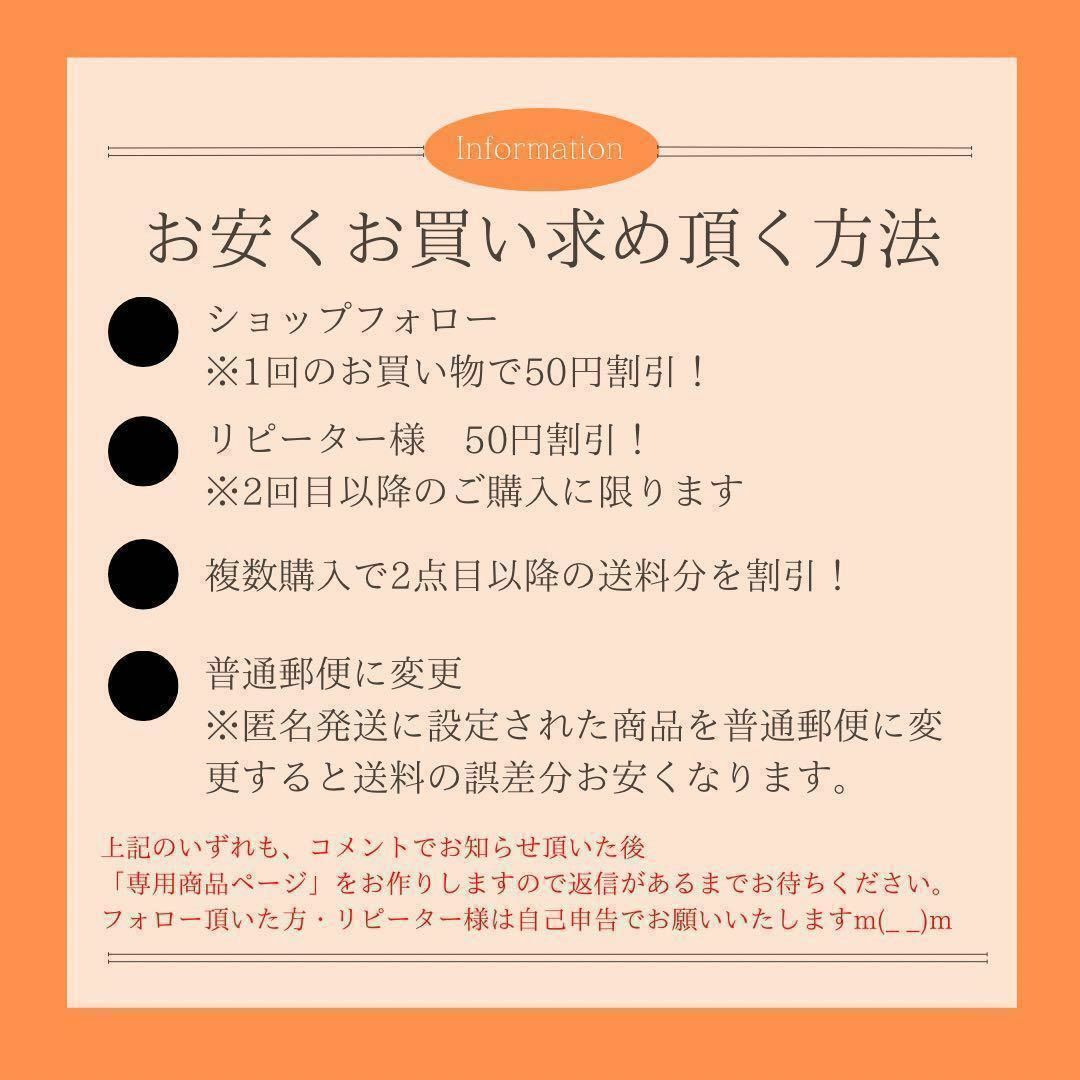 Information

お安くお買い求め頂く方法

ショップフォロー
※1回のお買い物で50円割引！

リピーター様　50円割引！
※2回目以降のご購入に限ります

複数購入で2点目以降の送料分を割引！

普通郵便に変更
※匿名発送に設定された商品を普通郵便に変更すると送料の誤差分お安くなります。

上記のいずれも、コメントでお知らせ頂いた後
「専用商品ページ」をお作りしますので返信があるまでお待ちください。
フォロー頂いた方・リピーター様は自己申告でお願いいたしますm(_ _)m